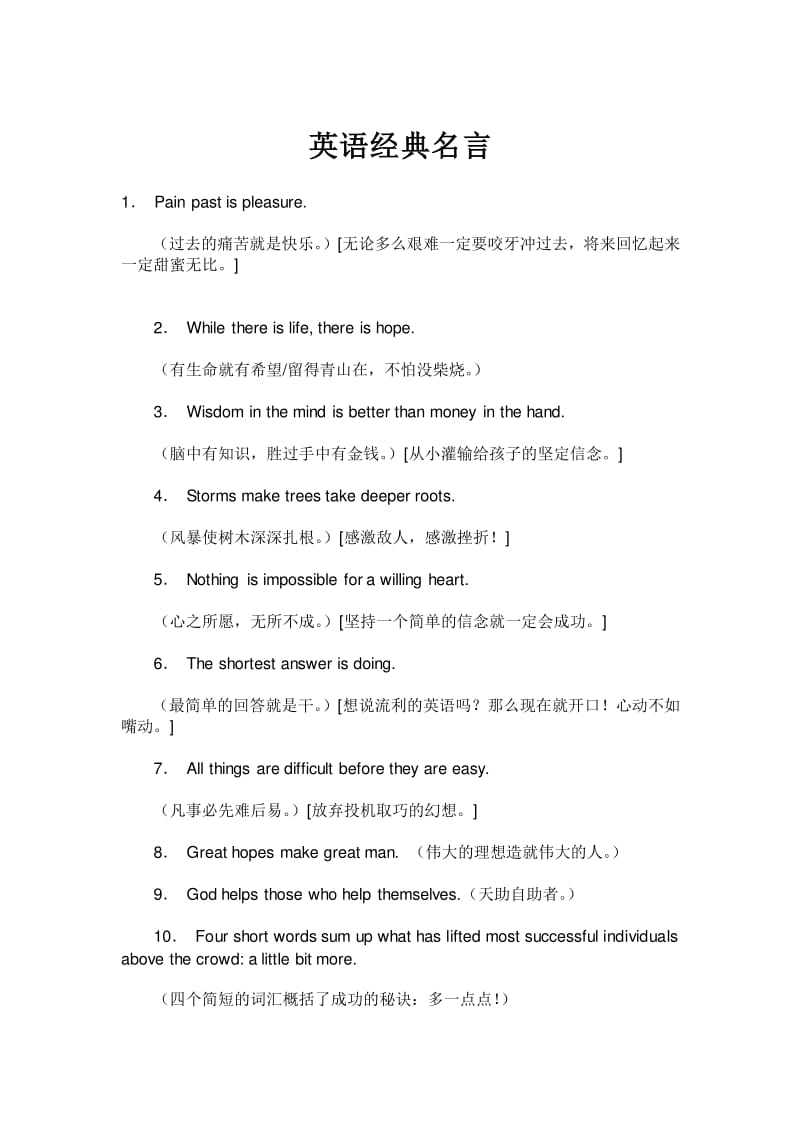 英语经典名言

1． Pain past is pleasure.

（过去的痛苦就是快乐。）[无论多么艰难一定要咬牙冲过去，将来回忆起来一定甜蜜无比。]

2． While there is life, there is hope.

（有生命就有希望/留得青山在，不怕没柴烧。）

3． Wisdom in the mind is better than money in the hand.

（脑中有知识，胜过手中有金钱。）[从小灌输给孩子的坚定信念。]

4． Storms make trees take deeper roots.

（风暴使树木深深扎根。）[感激敌人，感激挫折！]

5． Nothing is impossible for a willing heart.

（心之所愿，无所不成。）[坚持一个简单的信念就一定会成功。]

6． The shortest answer is doing.

（最简单的回答就是干。）[想说流利的英语吗？那么现在就开口！心动不如嘴动。]

7． All things are difficult before they are easy.

（凡事必先难后易。）[放弃投机取巧的幻想。]

8． Great hopes make great man. （伟大的理想造就伟大的人。）

9． God helps those who help themselves.（天助自助者。）

10． Four short words sum up what has lifted most successful individuals above the crowd: a little bit more.

（四个简短的词汇概括了成功的秘诀：多一点点!）